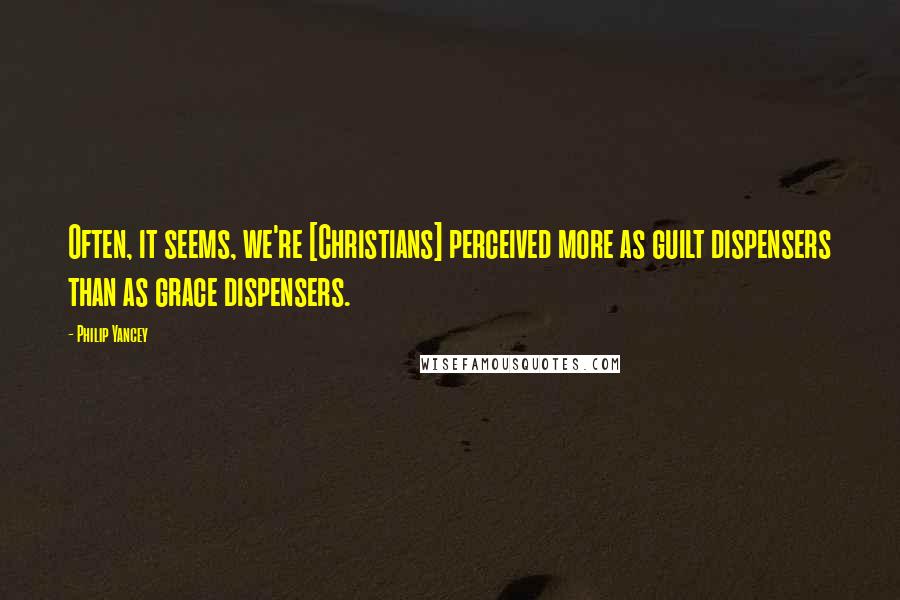 Often, it seems, we're [Christians] perceived more as guilt dispensers than as grace dispensers.

- Philip Yancey

WISEFAMOUSQUOTES.COM